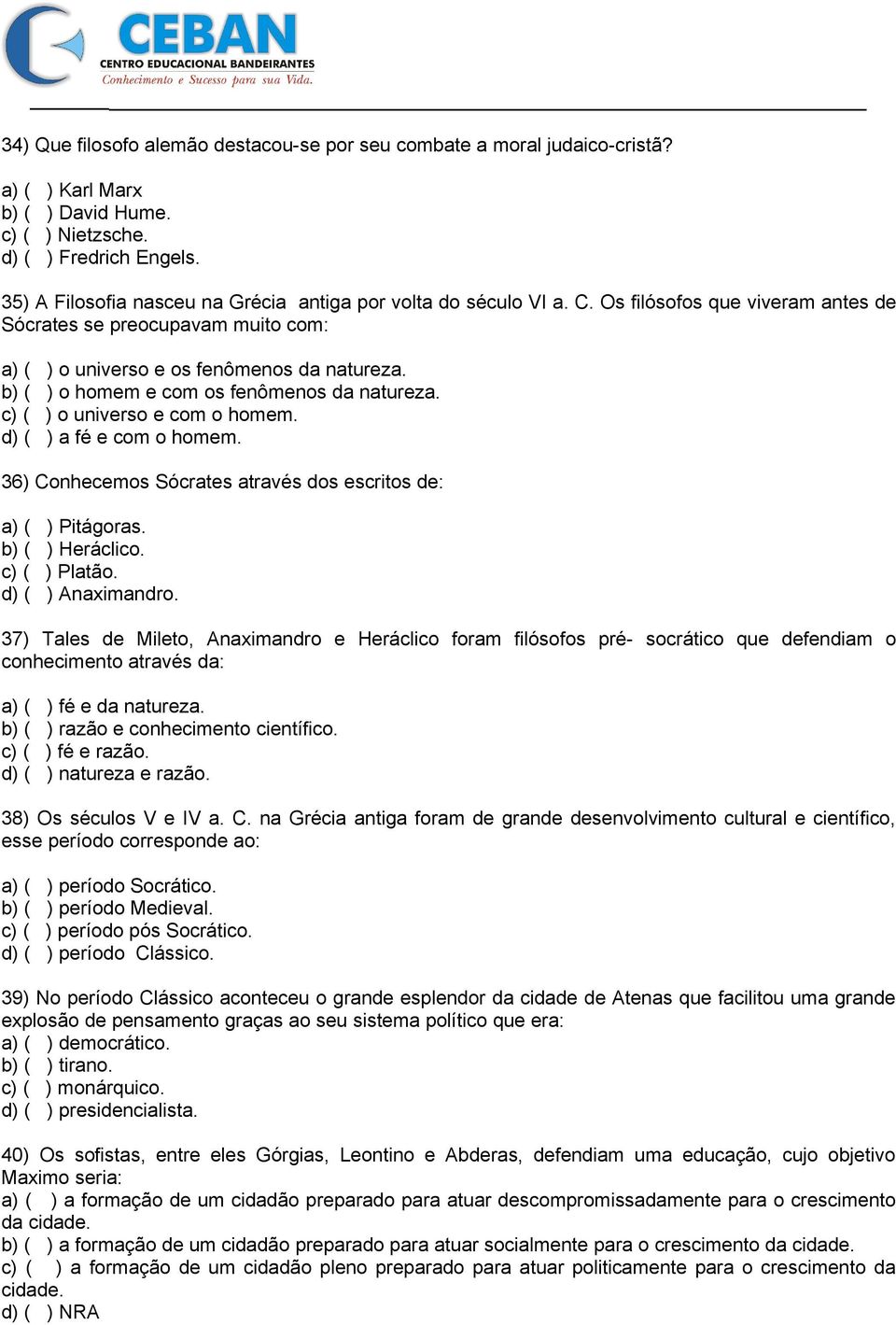 CEBAN
CENTRO EDUCACIONAL BANDEIRANTES
Conhecimento e Sucesso para sua Vida.

34) Que filosofo alemão destacou-se por seu combate a moral judaico-cristã?

a) ( ) Karl Marx
b) ( ) David Hume.
c) ( ) Nietzsche.
d) ( ) Fredrich Engels.

35) A Filosofia nasceu na Grécia antiga por volta do século VI a. C. Os filósofos que viveram antes de Sócrates se preocupavam muito com:

a) ( ) o universo e os fenômenos da natureza.
b) ( ) o homem e com os fenômenos da natureza.
c) ( ) o universo e com o homem.
d) ( ) a fé e com o homem.

36) Conhecemos Sócrates através dos escritos de:

a) ( ) Pitágoras.
b) ( ) Heráclico.
c) ( ) Platão.
d) ( ) Anaximandro.

37) Tales de Mileto, Anaximandro e Heráclico foram filósofos pré- socrático que defendiam o conhecimento através da:

a) ( ) fé e da natureza.
b) ( ) razão e conhecimento científico.
c) ( ) fé e razão.
d) ( ) natureza e razão.

38) Os séculos V e IV a. C. na Grécia antiga foram de grande desenvolvimento cultural e científico, esse período corresponde ao:

a) ( ) período Socrático.
b) ( ) período Medieval.
c) ( ) período pós Socrático.
d) ( ) período Clássico.

39) No período Clássico aconteceu o grande esplendor da cidade de Atenas que facilitou uma grande explosão de pensamento graças ao seu sistema político que era:
a) ( ) democrático.
b) ( ) tirano.
c) ( ) monárquico.
d) ( ) presidencialista.

40) Os sofistas, entre eles Górgias, Leontino e Abderas, defendiam uma educação, cujo objetivo Maximo seria:
a) ( ) a formação de um cidadão preparado para atuar descompromissadamente para o crescimento da cidade.
b) ( ) a formação de um cidadão preparado para atuar socialmente para o crescimento da cidade.
c) ( ) a formação de um cidadão pleno preparado para atuar politicamente para o crescimento da cidade.
d) ( ) NRA